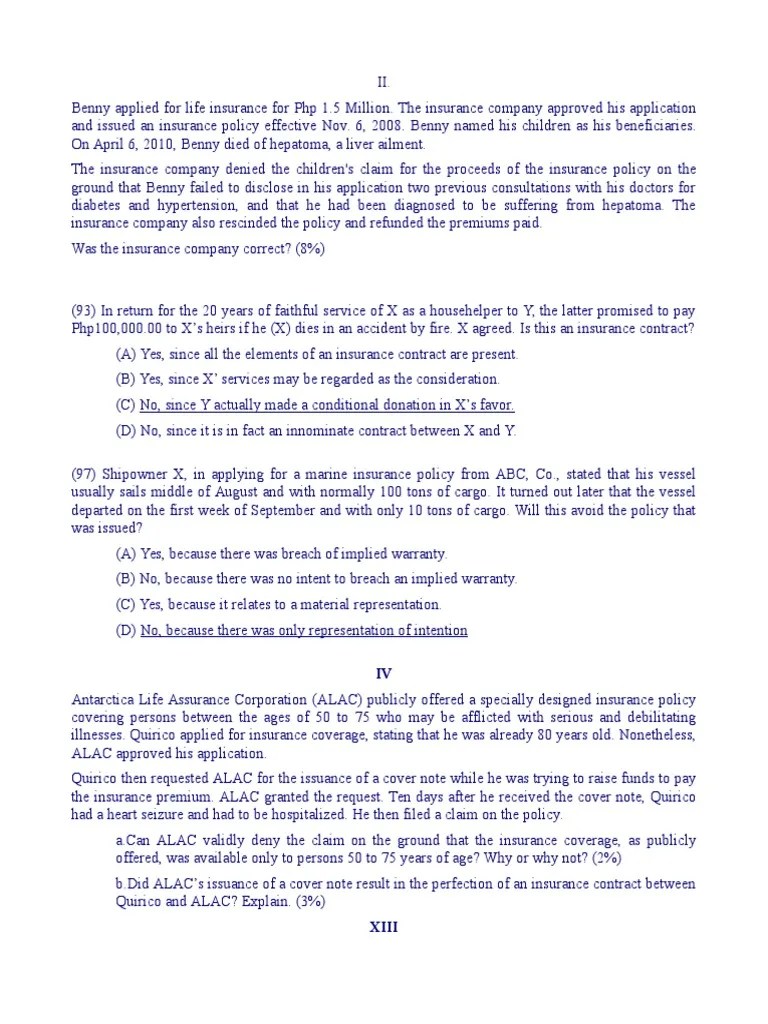 II.

Benny applied for life insurance for Php 1.5 Million. The insurance company approved his application and issued an insurance policy effective Nov. 6, 2008. Benny named his children as his beneficiaries. On April 6, 2010, Benny died of hepatoma, a liver ailment.

The insurance company denied the children's claim for the proceeds of the insurance policy on the ground that Benny failed to disclose in his application two previous consultations with his doctors for diabetes and hypertension, and that he had been diagnosed to be suffering from hepatoma. The insurance company also rescinded the policy and refunded the premiums paid.

Was the insurance company correct? (8%)

(93) In return for the 20 years of faithful service of X as a househelper to Y, the latter promised to pay Php100,000.00 to X's heirs if he (X) dies in an accident by fire. X agreed. Is this an insurance contract?

(A) Yes, since all the elements of an insurance contract are present.

(B) Yes, since X' services may be regarded as the consideration.

(C) No, since Y actually made a conditional donation in X's favor.

(D) No, since it is in fact an innominate contract between X and Y.

(97) Shipowner X, in applying for a marine insurance policy from ABC, Co., stated that his vessel usually sails middle of August and with normally 100 tons of cargo. It turned out later that the vessel departed on the first week of September and with only 10 tons of cargo. Will this avoid the policy that was issued?

(A) Yes, because there was breach of implied warranty.

(B) No, because there was no intent to breach an implied warranty.

(C) Yes, because it relates to a material representation.

(D) No, because there was only representation of intention

IV

Antarctica Life Assurance Corporation (ALAC) publicly offered a specially designed insurance policy covering persons between the ages of 50 to 75 who may be afflicted with serious and debilitating illnesses. Quirico applied for insurance coverage, stating that he was already 80 years old. Nonetheless, ALAC approved his application.

Quirico then requested ALAC for the issuance of a cover note while he was trying to raise funds to pay the insurance premium. ALAC granted the request. Ten days after he received the cover note, Quirico had a heart seizure and had to be hospitalized. He then filed a claim on the policy.

a.Can ALAC validly deny the claim on the ground that the insurance coverage, as publicly offered, was available only to persons 50 to 75 years of age? Why or why not? (2%)

b.Did ALAC's issuance of a cover note result in the perfection of an insurance contract between Quirico and ALAC? Explain. (3%)

XIII